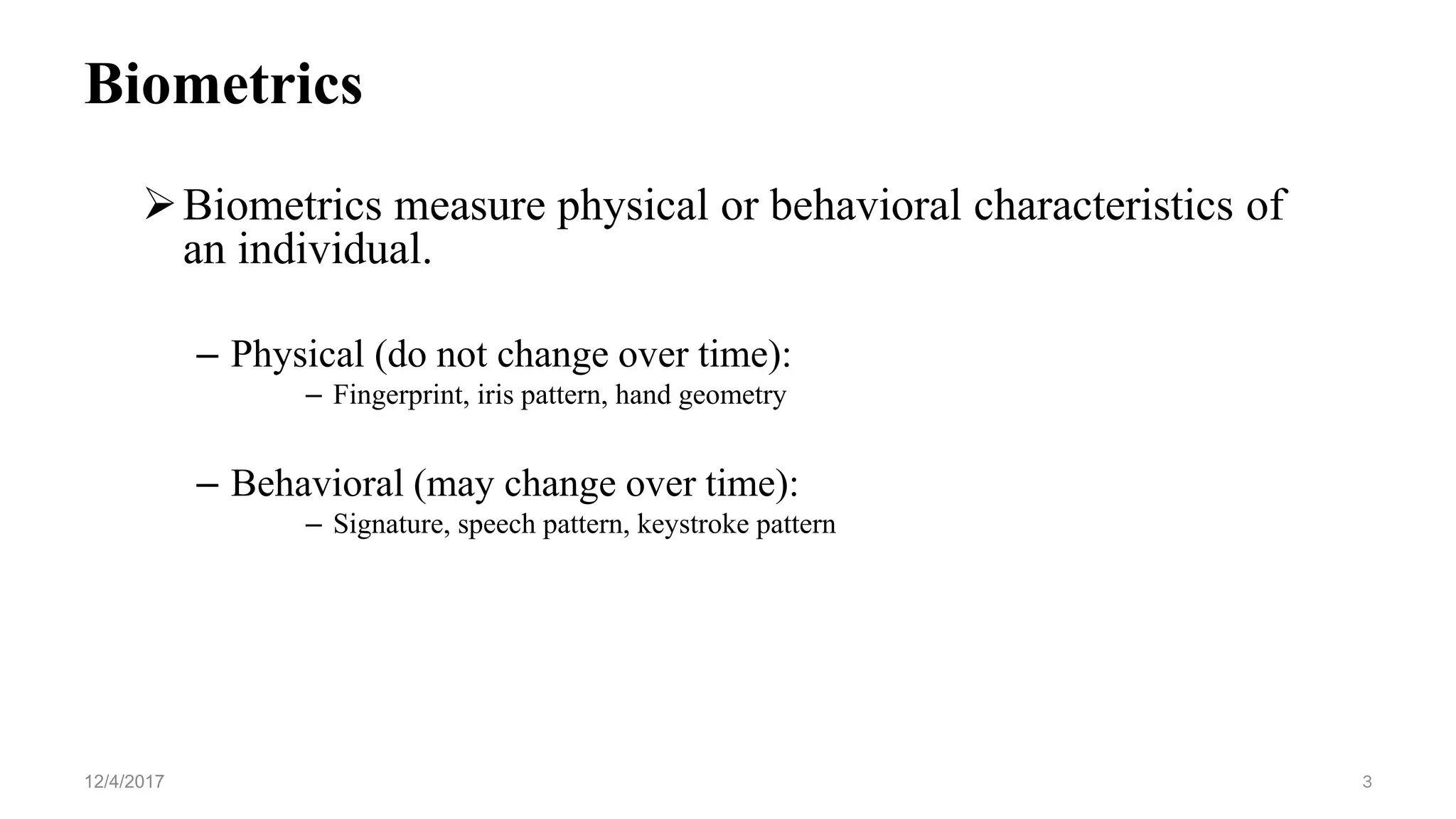 Biometrics

➢ Biometrics measure physical or behavioral characteristics of an individual.

– Physical (do not change over time):
– Fingerprint, iris pattern, hand geometry

– Behavioral (may change over time):
– Signature, speech pattern, keystroke pattern

12/4/2017

3